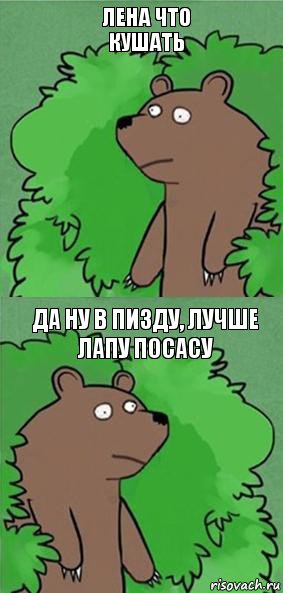 ЛЕНА ЧТО КУШАТЬ

ДА НУ В ПИЗДУ, ЛУЧШЕ ЛАПУ ПОСАСУ

risovach.ru